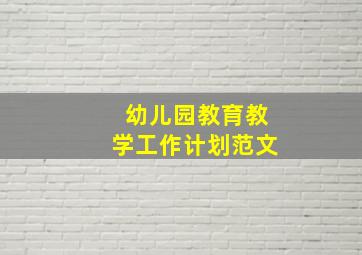 幼儿园教育教学工作计划范文